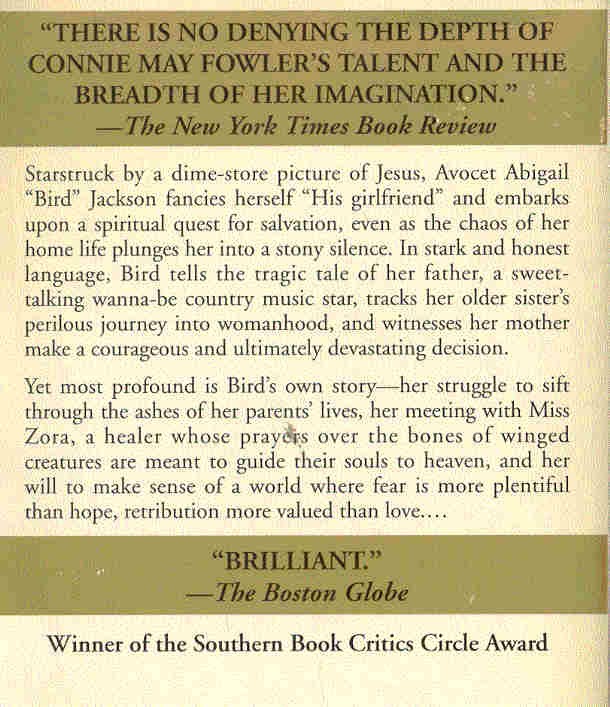 "THERE IS NO DENYING THE DEPTH OF CONNIE MAY FOWLER'S TALENT AND THE BREADTH OF HER IMAGINATION."
—The New York Times Book Review

Starstruck by a dime-store picture of Jesus, Avocet Abigail "Bird" Jackson fancies herself "His girlfriend" and embarks upon a spiritual quest for salvation, even as the chaos of her home life plunges her into a stony silence. In stark and honest language, Bird tells the tragic tale of her father, a sweet-talking wanna-be country music star, tracks her older sister's perilous journey into womanhood, and witnesses her mother make a courageous and ultimately devastating decision.

Yet most profound is Bird's own story—her struggle to sift through the ashes of her parents' lives, her meeting with Miss Zora, a healer whose prayers over the bones of winged creatures are meant to guide their souls to heaven, and her will to make sense of a world where fear is more plentiful than hope, retribution more valued than love....

"BRILLIANT."
—The Boston Globe

Winner of the Southern Book Critics Circle Award